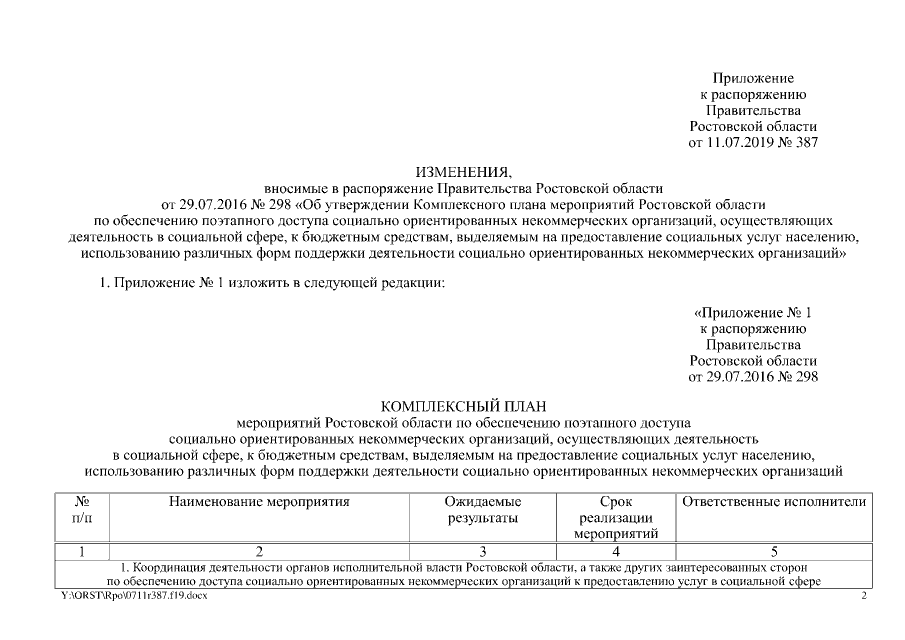 Приложение
к распоряжению
Правительства
Ростовской области
от 11.07.2019 № 387

ИЗМЕНЕНИЯ,
вносимые в распоряжение Правительства Ростовской области
от 29.07.2016 № 298 «Об утверждении Комплексного плана мероприятий Ростовской области
по обеспечению поэтапного доступа социально ориентированных некоммерческих организаций, осуществляющих деятельность в социальной сфере, к бюджетным средствам, выделяемым на предоставление социальных услуг населению, использованию различных форм поддержки деятельности социально ориентированных некоммерческих организаций»

1. Приложение № 1 изложить в следующей редакции:

«Приложение № 1
к распоряжению
Правительства
Ростовской области
от 29.07.2016 № 298

КОМПЛЕКСНЫЙ ПЛАН
мероприятий Ростовской области по обеспечению поэтапного доступа
социально ориентированных некоммерческих организаций, осуществляющих деятельность
в социальной сфере, к бюджетным средствам, выделяемым на предоставление социальных услуг населению,
использованию различных форм поддержки деятельности социально ориентированных некоммерческих организаций

| № п/п | Наименование мероприятия | Ожидаемые результаты | Срок реализации мероприятий | Ответственные исполнители |
|---|---|---|---|---|
| 1 | 2 | 3 | 4 | 5 |
| 1. Координация деятельности органов исполнительной власти Ростовской области, а также других заинтересованных сторон по обеспечению доступа социально ориентированных некоммерческих организаций к предоставлению услуг в социальной сфере | | | | |

Y:\ORST\Rpo\0711r387.f19.docx 2